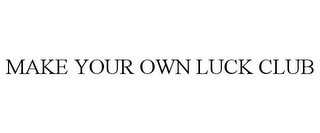 MAKE YOUR OWN LUCK CLUB